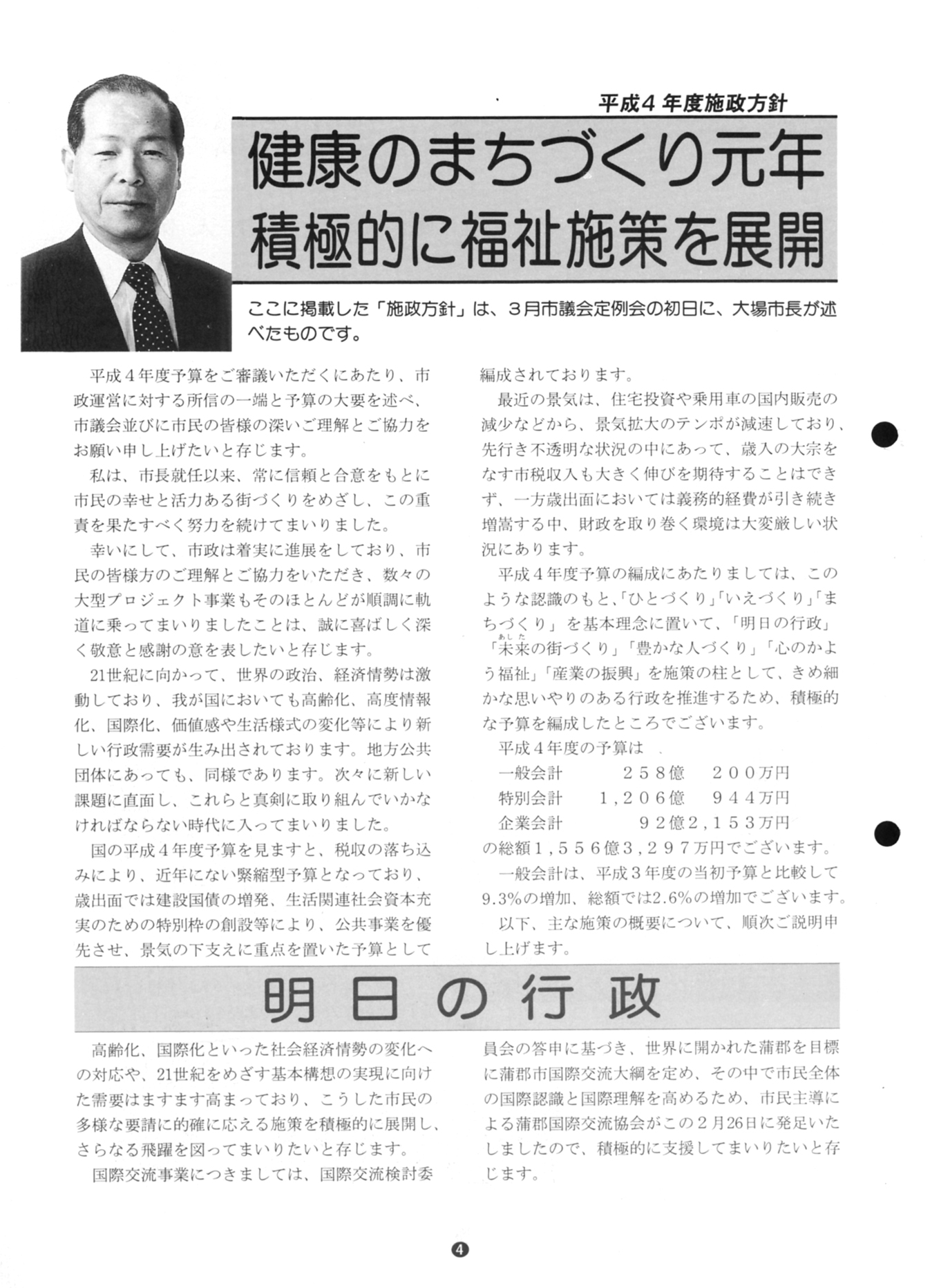 平成4年度施政方針

健康のまちづくり元年
積極的に福祉施策を展開

ここに掲載した「施政方針」は、3月市議会定例会の初日に、大場市長が述べたものです。

平成4年度予算をご審議いただくにあたり、市政運営に対する所信の一端と予算の大要を述べ、市議会並びに市民の皆様の深いご理解とご協力をお願い申し上げたいと存じます。

私は、市長就任以来、常に信頼と合意をもとに市民の幸せと活力ある街づくりをめざし、この重責を果たすべく努力を続けてまいりました。

幸いにして、市政は着実に進展をしており、市民の皆様方のご理解とご協力をいただき、数々の大型プロジェクト事業もそのほとんどが順調に軌道に乗ってまいりましたことは、誠に喜ばしく深く敬意と感謝の意を表したいと存じます。

21世紀に向かって、世界の政治、経済情勢は激動しており、我が国においても高齢化、高度情報化、国際化、価値感や生活様式の変化等により新しい行政需要が生み出されております。地方公共団体にあっても、同様であります。次々に新しい課題に直面し、これらと真剣に取り組んでいかなければならない時代に入ってまいりました。

国の平成4年度予算を見ますと、税収の落ち込みにより、近年にない緊縮型予算となっており、歳出面では建設国債の増発、生活関連社会資本充実のための特別枠の創設等により、公共事業を優先させ、景気の下支えに重点を置いた予算として編成されております。

最近の景気は、住宅投資や乗用車の国内販売の減少などから、景気拡大のテンポが減速しており、先行き不透明な状況の中にあって、歳入の大宗をなす市税収入も大きく伸びを期待することはできず、一方歳出面においては義務的経費が引き続き増嵩する中、財政を取り巻く環境は大変厳しい状況にあります。

平成4年度予算の編成にあたりましては、このような認識のもと、「ひとづくり」「いえづくり」「まちづくり」を基本理念に置いて、「明日の行政」「未来（あした）の街づくり」「豊かな人づくり」「心のかよう福祉」「産業の振興」を施策の柱として、きめ細かな思いやりのある行政を推進するため、積極的な予算を編成したところでございます。

平成4年度の予算は
一般会計　　258億　200万円
特別会計　1,206億　944万円
企業会計　　92億2,153万円
の総額1,556億3,297万円でございます。

一般会計は、平成3年度の当初予算と比較して9.3%の増加、総額では2.6%の増加でございます。

以下、主な施策の概要について、順次ご説明申し上げます。

明日の行政

高齢化、国際化といった社会経済情勢の変化への対応や、21世紀をめざす基本構想の実現に向けた需要はますます高まっており、こうした市民の多様な要請に的確に応える施策を積極的に展開し、さらなる飛躍を図ってまいりたいと存じます。

国際交流事業につきましては、国際交流検討委員会の答申に基づき、世界に開かれた蒲郡を目標に蒲郡市国際交流大綱を定め、その中で市民全体の国際認識と国際理解を高めるため、市民主導による蒲郡国際交流協会がこの2月26日に発足いたしましたので、積極的に支援してまいりたいと存じます。

4